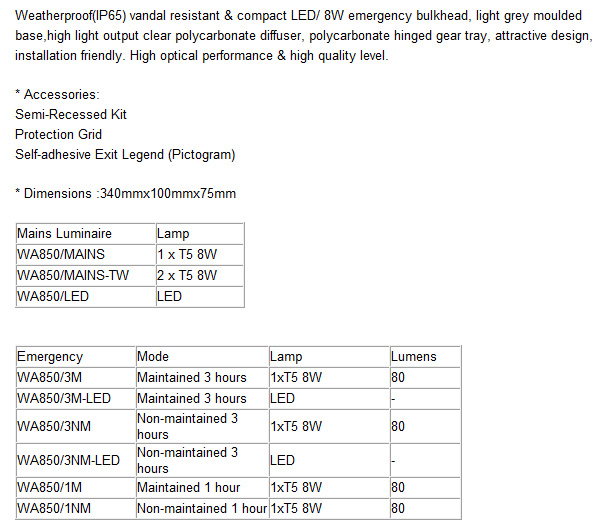 Weatherproof(IP65) vandal resistant & compact LED/ 8W emergency bulkhead, light grey moulded base,high light output clear polycarbonate diffuser, polycarbonate hinged gear tray, attractive design, installation friendly. High optical performance & high quality level.

* Accessories:
Semi-Recessed Kit
Protection Grid
Self-adhesive Exit Legend (Pictogram)

* Dimensions :340mmx100mmx75mm

| Mains Luminaire | Lamp |
|---|---|
| WA850/MAINS | 1 x T5 8W |
| WA850/MAINS-TW | 2 x T5 8W |
| WA850/LED | LED |

| Emergency | Mode | Lamp | Lumens |
|---|---|---|---|
| WA850/3M | Maintained 3 hours | 1xT5 8W | 80 |
| WA850/3M-LED | Maintained 3 hours | LED | - |
| WA850/3NM | Non-maintained 3 hours | 1xT5 8W | 80 |
| WA850/3NM-LED | Non-maintained 3 hours | LED | - |
| WA850/1M | Maintained 1 hour | 1xT5 8W | 80 |
| WA850/1NM | Non-maintained 1 hour | 1xT5 8W | 80 |